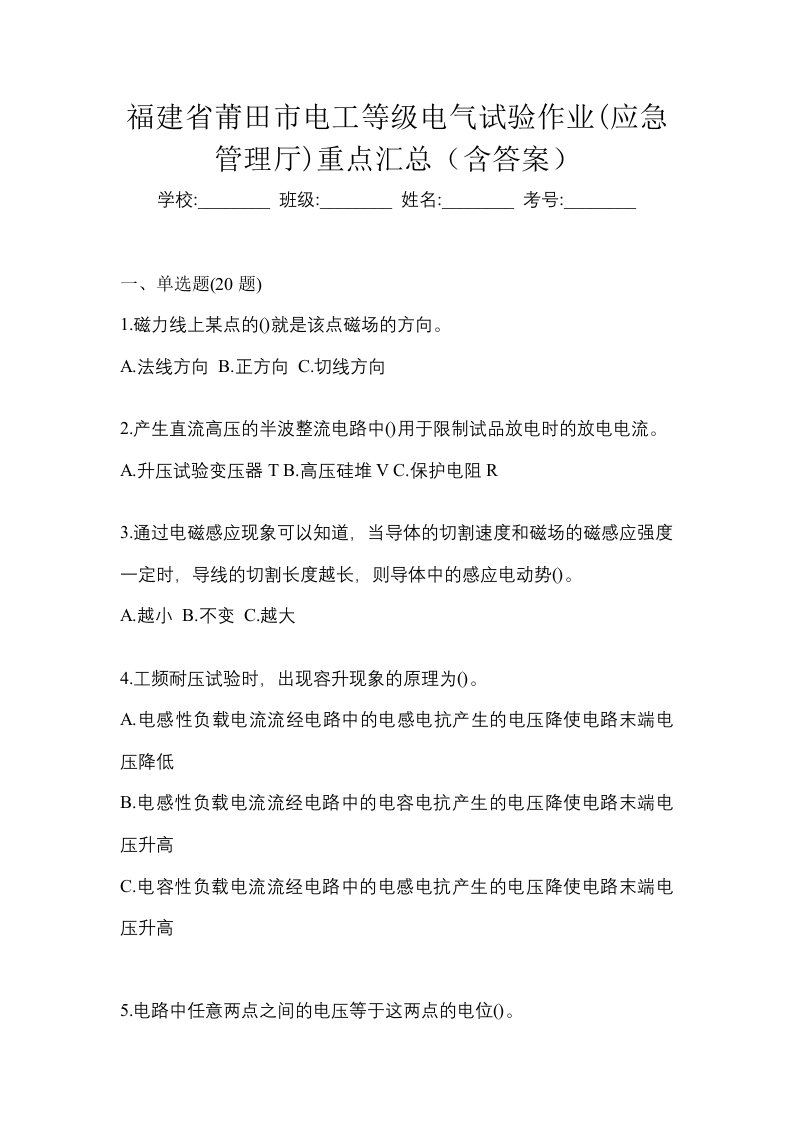 福建省莆田市电工等级电气试验作业(应急管理厅)重点汇总（含答案）

学校:________ 班级:________ 姓名:________ 考号:________

一、单选题(20 题)

1.磁力线上某点的()就是该点磁场的方向。

A.法线方向 B.正方向 C.切线方向

2.产生直流高压的半波整流电路中()用于限制试品放电时的放电电流。

A.升压试验变压器 T B.高压硅堆 V C.保护电阻 R

3.通过电磁感应现象可以知道，当导体的切割速度和磁场的磁感应强度一定时，导线的切割长度越长，则导体中的感应电动势()。

A.越小 B.不变 C.越大

4.工频耐压试验时，出现容升现象的原理为()。

A.电感性负载电流流经电路中的电感电抗产生的电压降使电路末端电压降低

B.电感性负载电流流经电路中的电容电抗产生的电压降使电路末端电压升高

C.电容性负载电流流经电路中的电感电抗产生的电压降使电路末端电压升高

5.电路中任意两点之间的电压等于这两点的电位()。